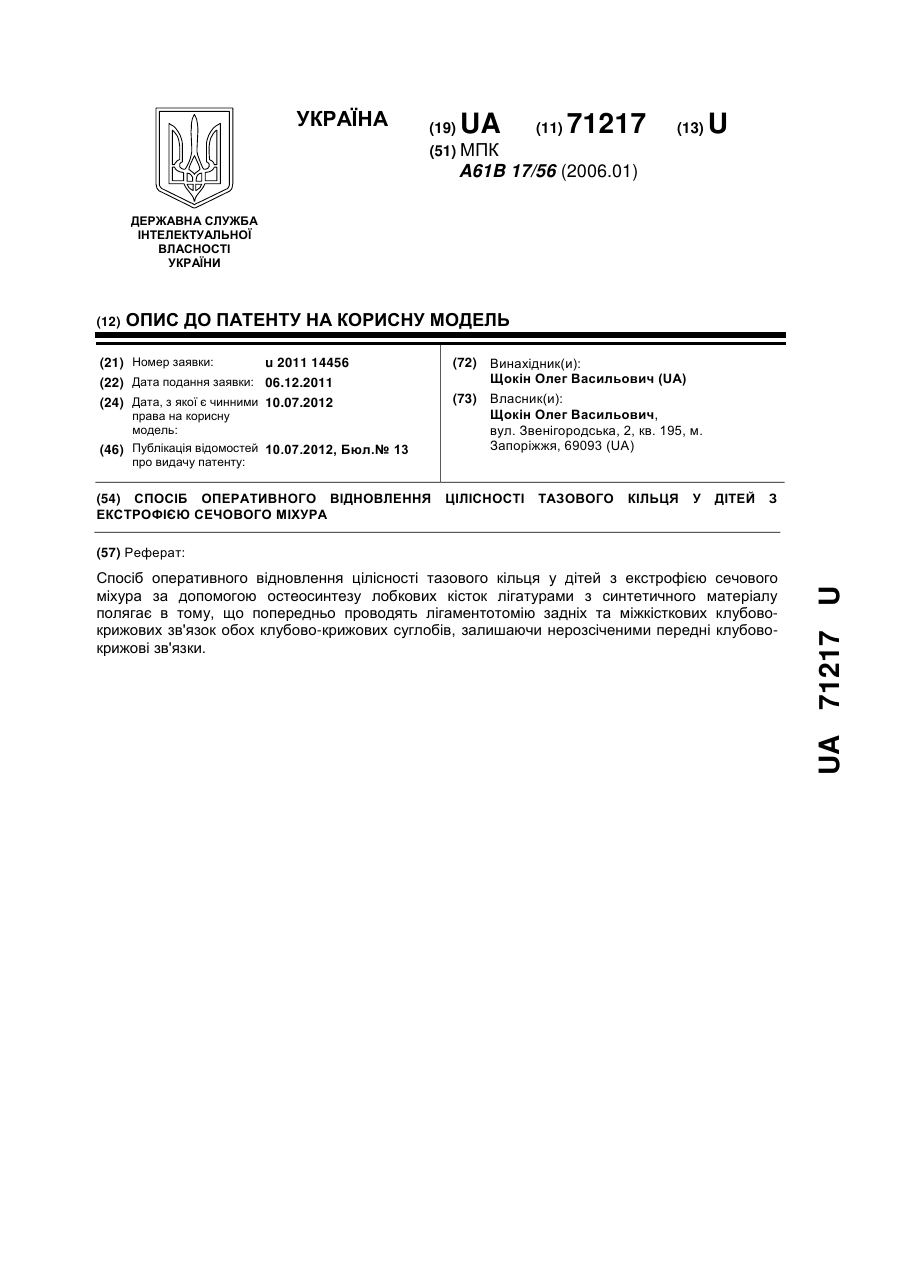 УКРАЇНА

(19) UA (11) 71217 (13) U

(51) МПК
A61B 17/56 (2006.01)

ДЕРЖАВНА СЛУЖБА ІНТЕЛЕКТУАЛЬНОЇ ВЛАСНОСТІ УКРАЇНИ

(12) ОПИС ДО ПАТЕНТУ НА КОРИСНУ МОДЕЛЬ

(21) Номер заявки: u 2011 14456
(22) Дата подання заявки: 06.12.2011
(24) Дата, з якої є чинними права на корисну модель: 10.07.2012
(46) Публікація відомостей про видачу патенту: 10.07.2012, Бюл.№ 13

(72) Винахідник(и):
Щокін Олег Васильович (UA)
(73) Власник(и):
Щокін Олег Васильович, вул. Звенігородська, 2, кв. 195, м. Запоріжжя, 69093 (UA)

(54) СПОСІБ ОПЕРАТИВНОГО ВІДНОВЛЕННЯ ЦІЛІСНОСТІ ТАЗОВОГО КІЛЬЦЯ У ДІТЕЙ З ЕКСТРОФІЄЮ СЕЧОВОГО МІХУРА

(57) Реферат:

Спосіб оперативного відновлення цілісності тазового кільця у дітей з екстрофією сечового міхура за допомогою остеосинтезу лобкових кісток лігатурами з синтетичного матеріалу полягає в тому, що попередньо проводять лігаментотомію задніх та міжкісткових клубово-крижових зв'язок обох клубово-крижових суглобів, залишаючи нерозсіченими передні клубово-крижові зв'язки.

UA 71217 U